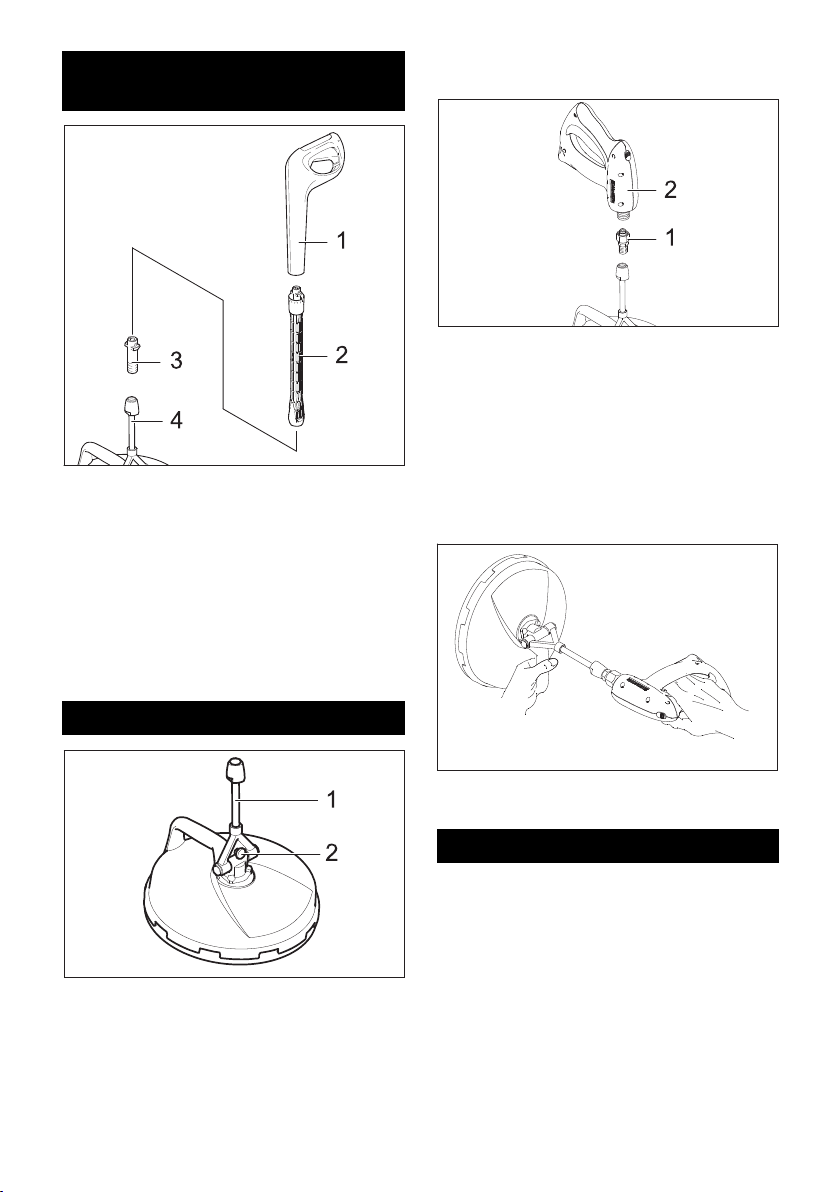 1

2

3

4

2

1

1

2